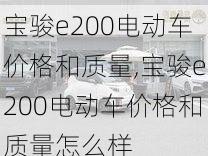 宝骏e200电动车价格和质量,宝骏e200电动车价格和质量怎么样